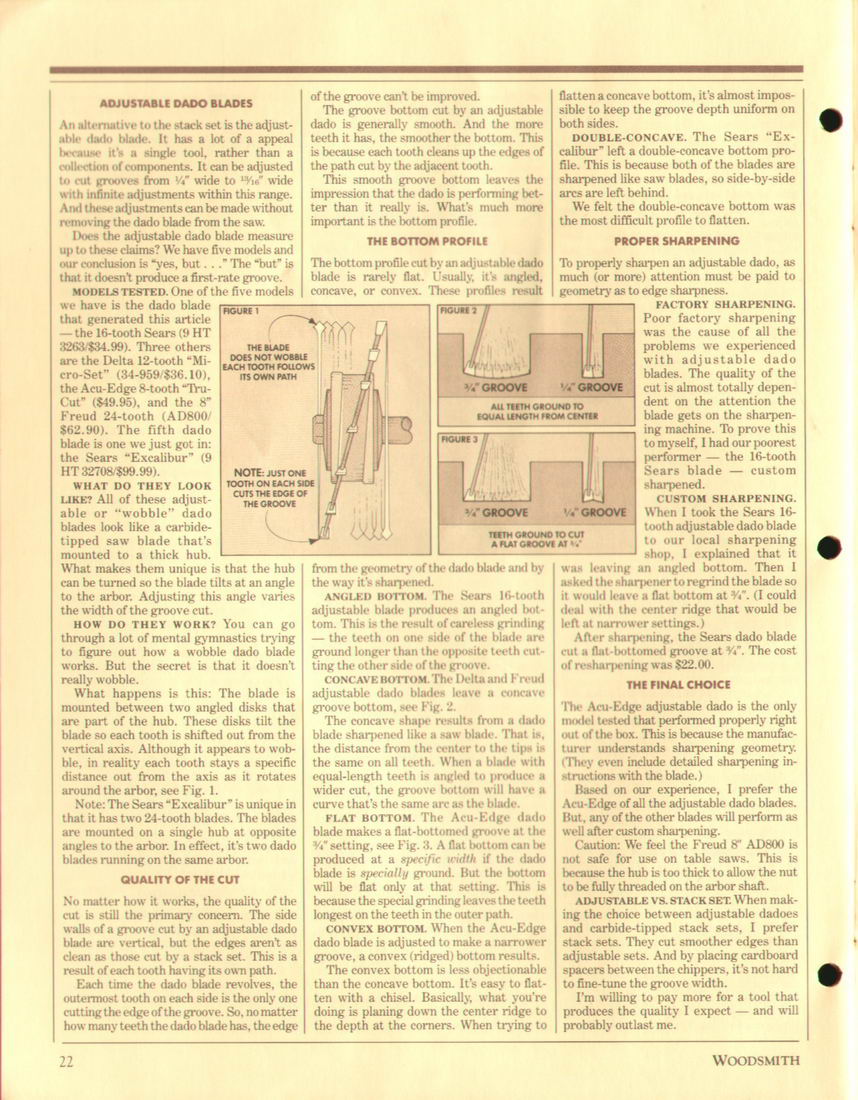 ADJUSTABLE DADO BLADES

An alternative to the stack set is the adjustable dado blade. It has a lot of a appeal because it's a single tool, rather than a collection of components. It can be adjusted to cut grooves from ¼" wide to $^{13}/_{16}$" wide with infinite adjustments within this range. And these adjustments can be made without removing the dado blade from the saw.

Does the adjustable dado blade measure up to these claims? We have five models and our conclusion is "yes, but . . ." The "but" is that it doesn't produce a first-rate groove.

MODELS TESTED. One of the five models we have is the dado blade that generated this article — the 16-tooth Sears (9 HT 3263/$34.99). Three others are the Delta 12-tooth "Micro-Set" (34-959/$36.10), the Acu-Edge 8-tooth "Tru-Cut" ($49.95), and the 8" Freud 24-tooth (AD800/ $62.90). The fifth dado blade is one we just got in: the Sears "Excalibur" (9 HT 32708/$99.99).

WHAT DO THEY LOOK LIKE? All of these adjustable or "wobble" dado blades look like a carbide-tipped saw blade that's mounted to a thick hub. What makes them unique is that the hub can be turned so the blade tilts at an angle to the arbor. Adjusting this angle varies the width of the groove cut.

HOW DO THEY WORK? You can go through a lot of mental gymnastics trying to figure out how a wobble dado blade works. But the secret is that it doesn't really wobble.

What happens is this: The blade is mounted between two angled disks that are part of the hub. These disks tilt the blade so each tooth is shifted out from the vertical axis. Although it appears to wobble, in reality each tooth stays a specific distance out from the axis as it rotates around the arbor, see Fig. 1.

Note: The Sears "Excalibur" is unique in that it has two 24-tooth blades. The blades are mounted on a single hub at opposite angles to the arbor. In effect, it's two dado blades running on the same arbor.

QUALITY OF THE CUT

No matter how it works, the quality of the cut is still the primary concern. The side walls of a groove cut by an adjustable dado blade are vertical, but the edges aren't as clean as those cut by a stack set. This is a result of each tooth having its own path.

Each time the dado blade revolves, the outermost tooth on each side is the only one cutting the edge of the groove. So, no matter how many teeth the dado blade has, the edge of the groove can't be improved.

The groove bottom cut by an adjustable dado is generally smooth. And the more teeth it has, the smoother the bottom. This is because each tooth cleans up the edges of the path cut by the adjacent tooth.

This smooth groove bottom leaves the impression that the dado is performing better than it really is. What's much more important is the bottom profile.

THE BOTTOM PROFILE

The bottom profile cut by an adjustable dado blade is rarely flat. Usually, it's angled, concave, or convex. These profiles result from the geometry of the dado blade and by the way it's sharpened.

FIGURE 1

THE BLADE DOES NOT WOBBLE EACH TOOTH FOLLOWS ITS OWN PATH

NOTE: JUST ONE TOOTH ON EACH SIDE CUTS THE EDGE OF THE GROOVE

FIGURE 2

¾" GROOVE ¼" GROOVE

ALL TEETH GROUND TO EQUAL LENGTH FROM CENTER

FIGURE 3

¾" GROOVE ¼" GROOVE

TEETH GROUND TO CUT A FLAT GROOVE AT ¾"

ANGLED BOTTOM. The Sears 16-tooth adjustable blade produces an angled bottom. This is the result of careless grinding — the teeth on one side of the blade are ground longer than the opposite teeth cutting the other side of the groove.

CONCAVE BOTTOM. The Delta and Freud adjustable dado blades leave a concave groove bottom, see Fig. 2.

The concave shape results from a dado blade sharpened like a saw blade. That is, the distance from the center to the tips is the same on all teeth. When a blade with equal-length teeth is angled to produce a wider cut, the groove bottom will have a curve that's the same arc as the blade.

FLAT BOTTOM. The Acu-Edge dado blade makes a flat-bottomed groove at the ¾" setting, see Fig. 3. A flat bottom can be produced at a specific width if the dado blade is specially ground. But the bottom will be flat only at that setting. This is because the special grinding leaves the teeth longest on the teeth in the outer path.

CONVEX BOTTOM. When the Acu-Edge dado blade is adjusted to make a narrower groove, a convex (ridged) bottom results.

The convex bottom is less objectionable than the concave bottom. It's easy to flatten with a chisel. Basically, what you're doing is planing down the center ridge to the depth at the corners. When trying to flatten a concave bottom, it's almost impossible to keep the groove depth uniform on both sides.

DOUBLE-CONCAVE. The Sears "Excalibur" left a double-concave bottom profile. This is because both of the blades are sharpened like saw blades, so side-by-side arcs are left behind.

We felt the double-concave bottom was the most difficult profile to flatten.

PROPER SHARPENING

To properly sharpen an adjustable dado, as much (or more) attention must be paid to geometry as to edge sharpness.

FACTORY SHARPENING. Poor factory sharpening was the cause of all the problems we experienced with adjustable dado blades. The quality of the cut is almost totally dependent on the attention the blade gets on the sharpening machine. To prove this to myself, I had our poorest performer — the 16-tooth Sears blade — custom sharpened.

CUSTOM SHARPENING. When I took the Sears 16-tooth adjustable dado blade to our local sharpening shop, I explained that it was leaving an angled bottom. Then I asked the sharpener to regrind the blade so it would leave a flat bottom at ¾". (I could deal with the center ridge that would be left at narrower settings.)

After sharpening, the Sears dado blade cut a flat-bottomed groove at ¾". The cost of resharpening was $22.00.

THE FINAL CHOICE

The Acu-Edge adjustable dado is the only model tested that performed properly right out of the box. This is because the manufacturer understands sharpening geometry. (They even include detailed sharpening instructions with the blade.)

Based on our experience, I prefer the Acu-Edge of all the adjustable dado blades. But, any of the other blades will perform as well after custom sharpening.

Caution: We feel the Freud 8" AD800 is not safe for use on table saws. This is because the hub is too thick to allow the nut to be fully threaded on the arbor shaft.

ADJUSTABLE VS. STACK SET. When making the choice between adjustable dadoes and carbide-tipped stack sets, I prefer stack sets. They cut smoother edges than adjustable sets. And by placing cardboard spacers between the chippers, it's not hard to fine-tune the groove width.

I'm willing to pay more for a tool that produces the quality I expect — and will probably outlast me.

22 WOODSMITH